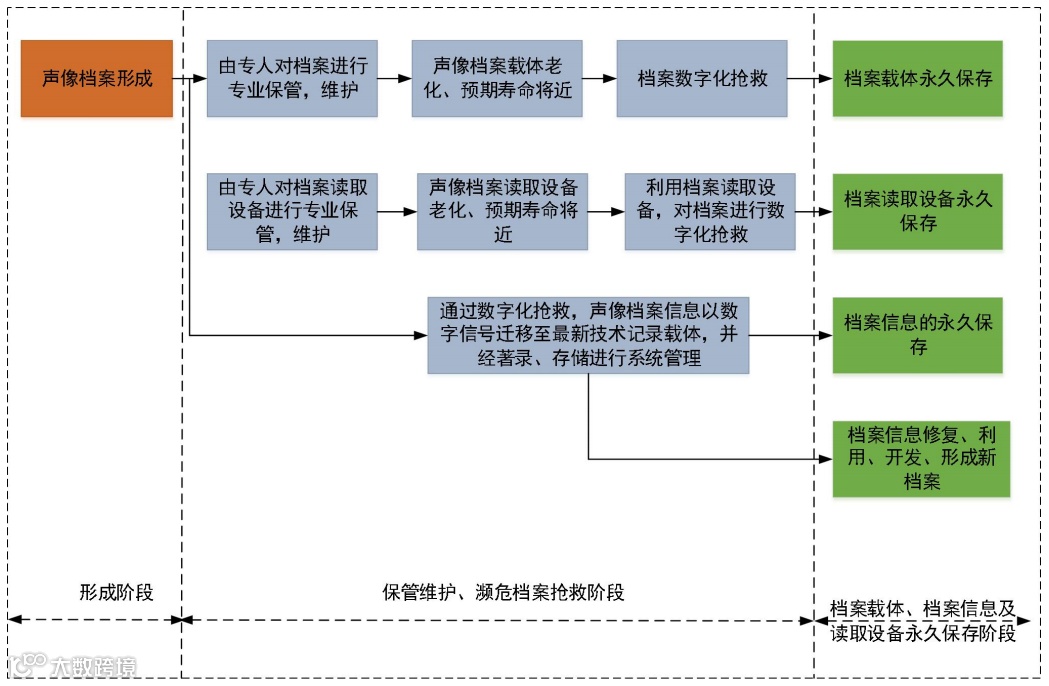 声像档案形成

由专人对档案进行专业保管，维护

声像档案载体老化、预期寿命将近

档案数字化抢救

档案载体永久保存

由专人对档案读取设备进行专业保管，维护

声像档案读取设备老化、预期寿命将近

利用档案读取设备，对档案进行数字化抢救

档案读取设备永久保存

通过数字化抢救，声像档案信息以数字信号迁移至最新技术记录载体，并经著录、存储进行系统管理

档案信息的永久保存

档案信息修复、利用、开发、形成新档案

形成阶段

保管维护、濒危档案抢救阶段

档案载体、档案信息及读取设备永久保存阶段

大数跨境